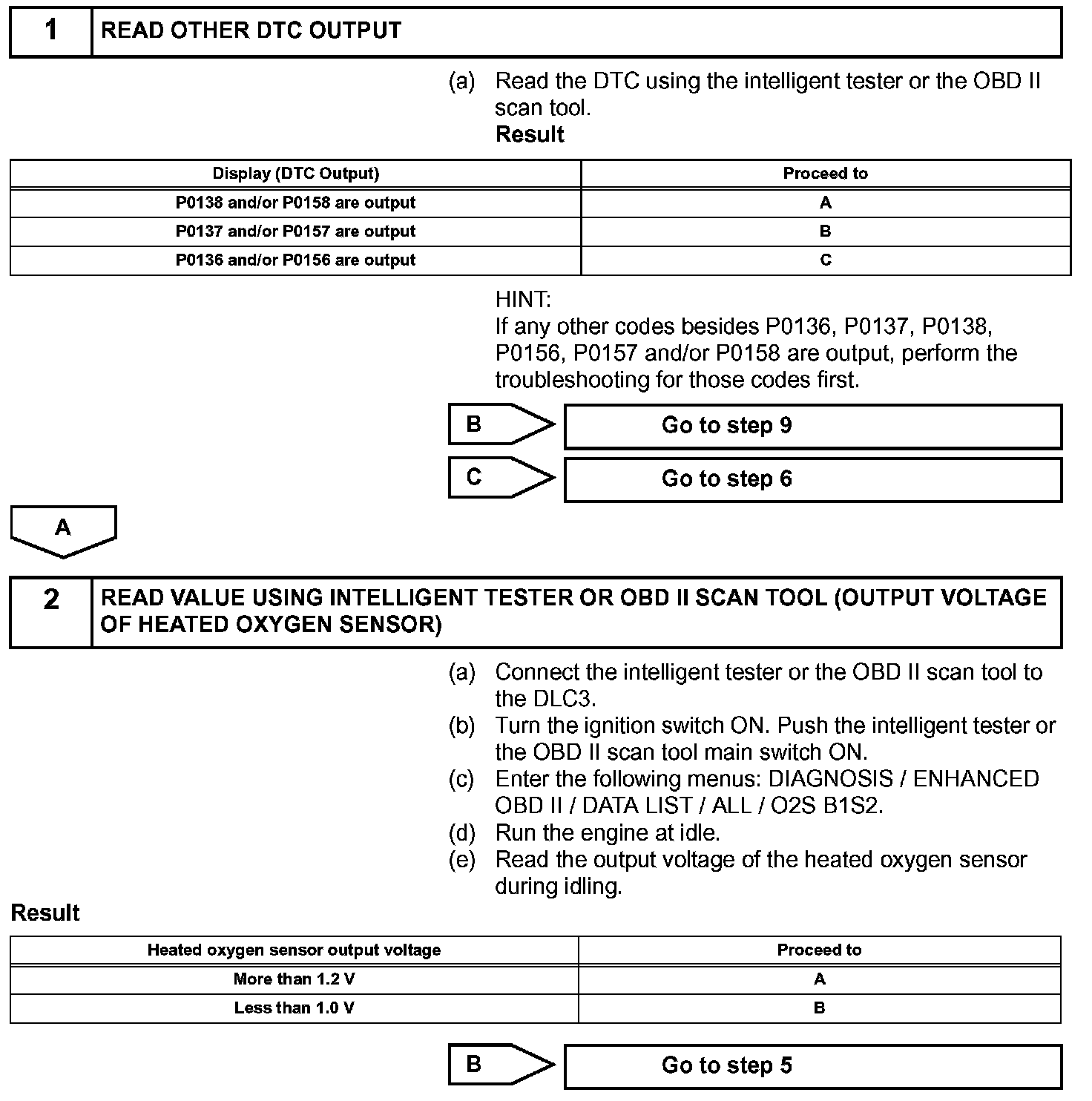 1 READ OTHER DTC OUTPUT

(a) Read the DTC using the intelligent tester or the OBD II scan tool.

Result

| Display (DTC Output) | Proceed to |
|---|---|
| P0138 and/or P0158 are output | A |
| P0137 and/or P0157 are output | B |
| P0136 and/or P0156 are output | C |

HINT:
If any other codes besides P0136, P0137, P0138, P0156, P0157 and/or P0158 are output, perform the troubleshooting for those codes first.

B Go to step 9

C Go to step 6

A

2 READ VALUE USING INTELLIGENT TESTER OR OBD II SCAN TOOL (OUTPUT VOLTAGE OF HEATED OXYGEN SENSOR)

(a) Connect the intelligent tester or the OBD II scan tool to the DLC3.
(b) Turn the ignition switch ON. Push the intelligent tester or the OBD II scan tool main switch ON.
(c) Enter the following menus: DIAGNOSIS / ENHANCED OBD II / DATA LIST / ALL / O2S B1S2.
(d) Run the engine at idle.
(e) Read the output voltage of the heated oxygen sensor during idling.

Result

| Heated oxygen sensor output voltage | Proceed to |
|---|---|
| More than 1.2 V | A |
| Less than 1.0 V | B |

B Go to step 5